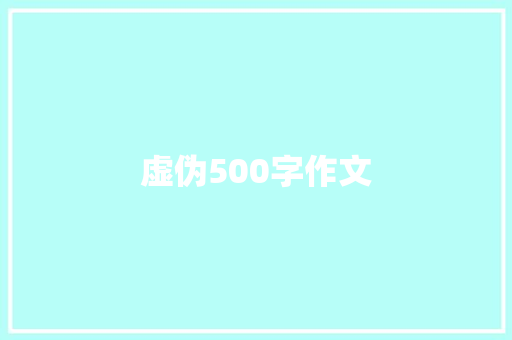 虚伪500字作文